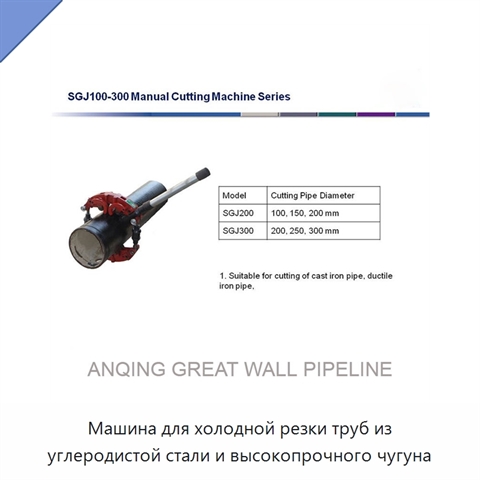 SGJ100-300 Manual Cutting Machine Series

| Model | Cutting Pipe Diameter |
|---|---|
| SGJ200 | 100, 150, 200 mm |
| SGJ300 | 200, 250, 300 mm |

1. Suitable for cutting of cast iron pipe, ductile iron pipe,

ANQING GREAT WALL PIPELINE

Машина для холодной резки труб из углеродистой стали и высокопрочного чугуна